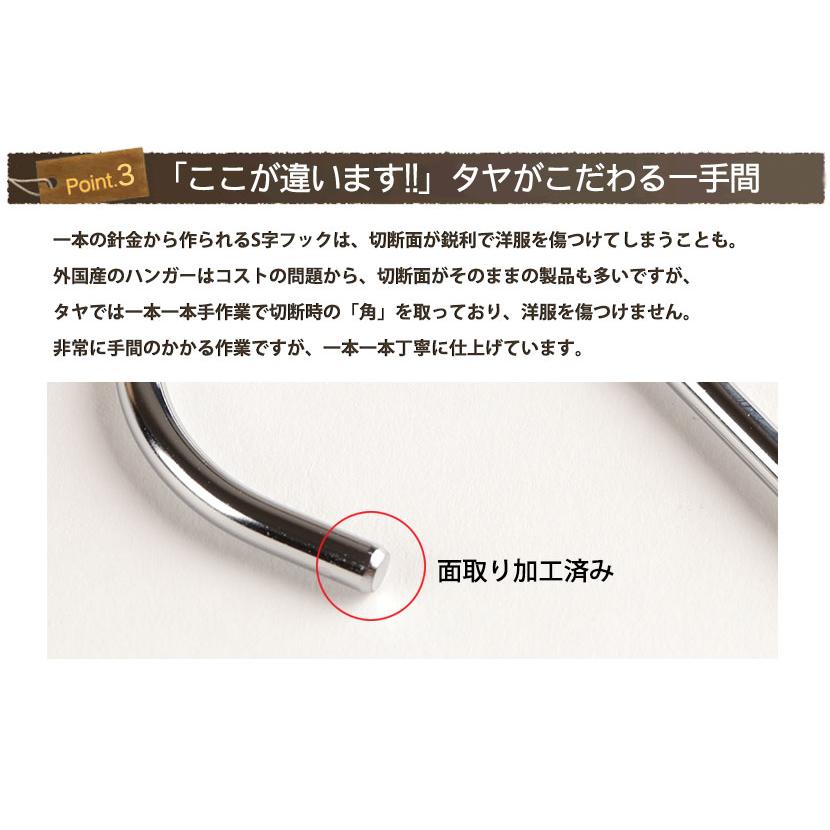 Point.3 「ここが違います!!」タヤがこだわる一手間

一本の針金から作られるS字フックは、切断面が鋭利で洋服を傷つけてしまうことも。
外国産のハンガーはコストの問題から、切断面がそのままの製品も多いですが、
タヤでは一本一本手作業で切断時の「角」を取っており、洋服を傷つけません。
非常に手間のかかる作業ですが、一本一本丁寧に仕上げています。

面取り加工済み